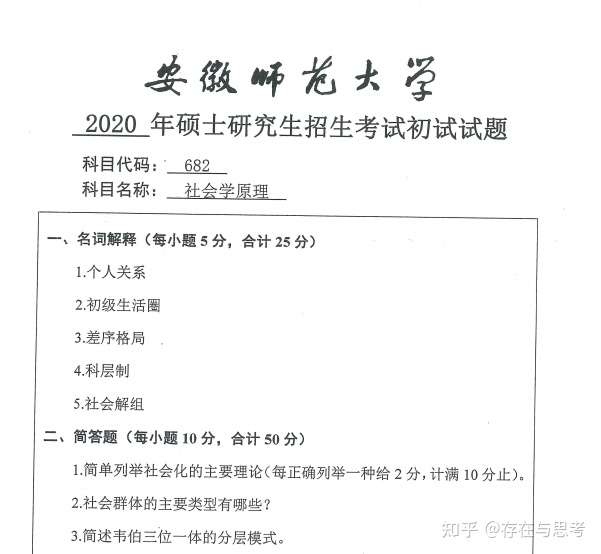 安徽师范大学

2020 年硕士研究生招生考试初试试题

科目代码： 682

科目名称： 社会学原理

一、名词解释（每小题 5 分，合计 25 分）

1.个人关系

2.初级生活圈

3.差序格局

4.科层制

5.社会解组

二、简答题（每小题 10 分，合计 50 分）

1.简单列举社会化的主要理论（每正确列举一种给 2 分，计满 10 分止）。

2.社会群体的主要类型有哪些？

3.简述韦伯三位一体的分层模式。

知乎 @存在与思考